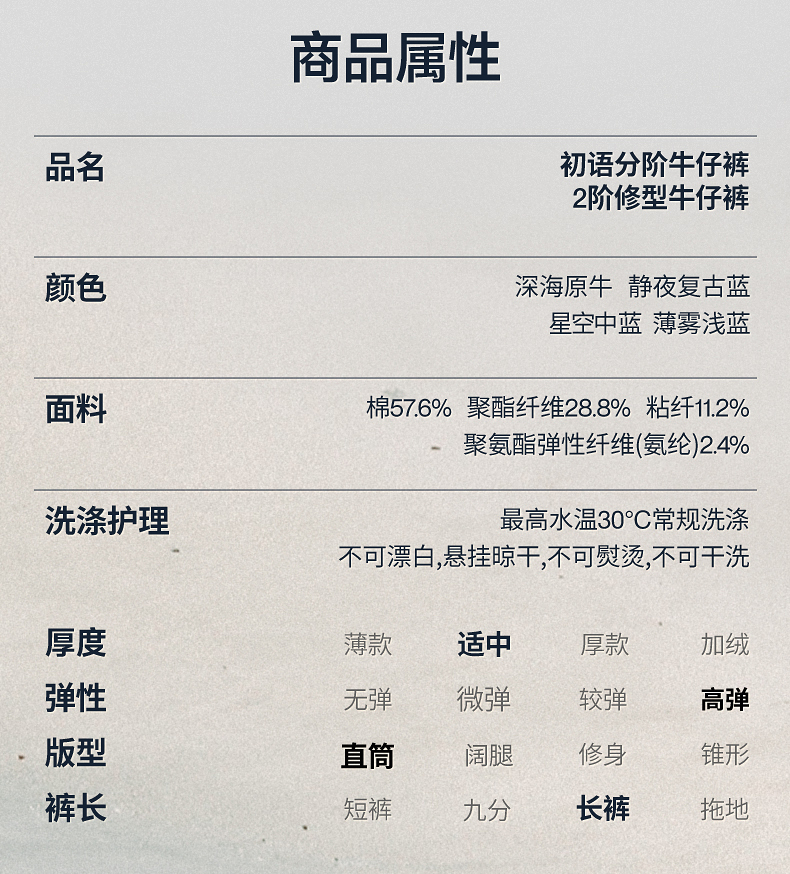 商品属性

品名
初语分阶牛仔裤
2阶修型牛仔裤

颜色
深海原牛 静夜复古蓝
星空中蓝 薄雾浅蓝

面料
棉57.6% 聚酯纤维28.8% 粘纤11.2%
聚氨酯弹性纤维(氨纶)2.4%

洗涤护理
最高水温30°C常规洗涤
不可漂白,悬挂晾干,不可熨烫,不可干洗

厚度 薄款 适中 厚款 加绒
弹性 无弹 微弹 较弹 高弹
版型 直筒 阔腿 修身 锥形
裤长 短裤 九分 长裤 拖地